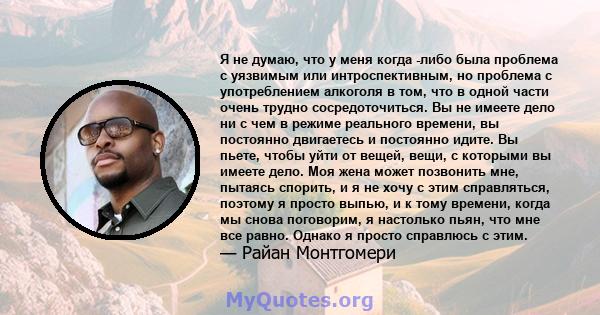 Я не думаю, что у меня когда -либо была проблема с уязвимым или интроспективным, но проблема с употреблением алкоголя в том, что в одной части очень трудно сосредоточиться. Вы не имеете дело ни с чем в режиме реального времени, вы постоянно двигаетесь и постоянно идите. Вы пьете, чтобы уйти от вещей, вещи, с которыми вы имеете дело. Моя жена может позвонить мне, пытаясь спорить, и я не хочу с этим справляться, поэтому я просто выпью, и к тому времени, когда мы снова поговорим, я настолько пьян, что мне все равно. Однако я просто справлюсь с этим.
— Райан Монтгомери

MyQuotes.org